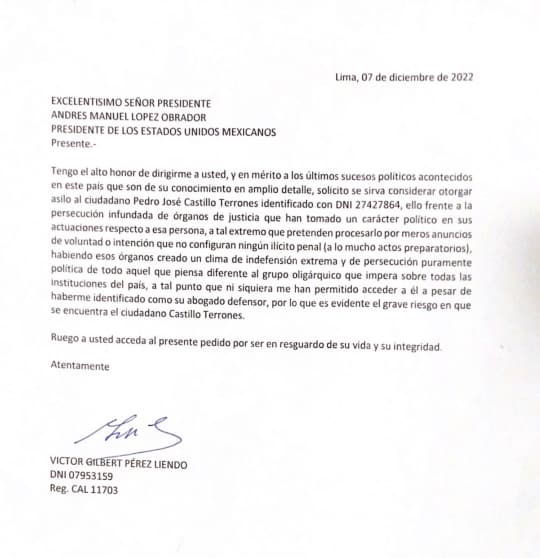 Lima, 07 de diciembre de 2022

EXCELENTISIMO SEÑOR PRESIDENTE
ANDRES MANUEL LOPEZ OBRADOR
PRESIDENTE DE LOS ESTADOS UNIDOS MEXICANOS
Presente.-

Tengo el alto honor de dirigirme a usted, y en mérito a los últimos sucesos políticos acontecidos en este país que son de su conocimiento en amplio detalle, solicito se sirva considerar otorgar asilo al ciudadano Pedro José Castillo Terrones identificado con DNI 27427864, ello frente a la persecución infundada de órganos de justicia que han tomado un carácter político en sus actuaciones respecto a esa persona, a tal extremo que pretenden procesarlo por meros anuncios de voluntad o intención que no configuran ningún ilícito penal (a lo mucho actos preparatorios), habiendo esos órganos creado un clima de indefensión extrema y de persecución puramente política de todo aquel que piensa diferente al grupo oligárquico que impera sobre todas las instituciones del país, a tal punto que ni siquiera me han permitido acceder a él a pesar de haberme identificado como su abogado defensor, por lo que es evidente el grave riesgo en que se encuentra el ciudadano Castillo Terrones.

Ruego a usted acceda al presente pedido por ser en resguardo de su vida y su integridad.

Atentamente

VICTOR GILBERT PÉREZ LIENDO
DNI 07953159
Reg. CAL 11703